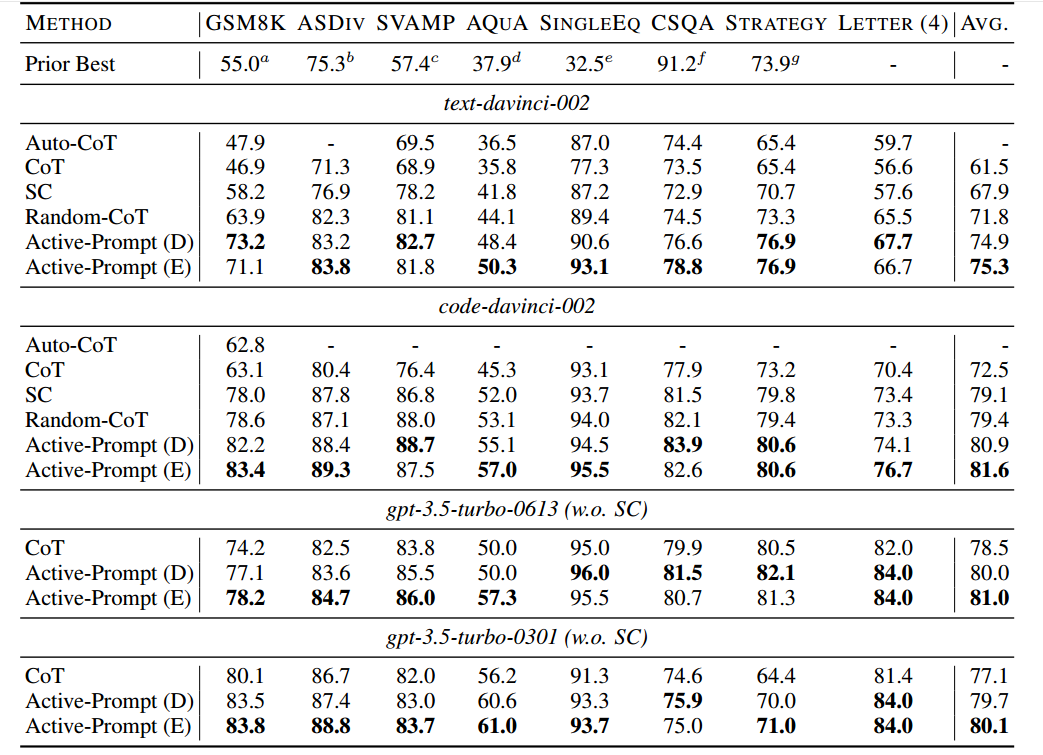 | METHOD | GSM8K | ASDIV | SVAMP | AQUA | SINGLEEQ | CSQA | STRATEGY | LETTER (4) | AVG. |
|---|---|---|---|---|---|---|---|---|---|
| Prior Best | $55.0^a$ | $75.3^b$ | $57.4^c$ | $37.9^d$ | $32.5^e$ | $91.2^f$ | $73.9^g$ | - | - |
| *text-davinci-002* | | | | | | | | | |
| Auto-CoT | 47.9 | - | 69.5 | 36.5 | 87.0 | 74.4 | 65.4 | 59.7 | - |
| CoT | 46.9 | 71.3 | 68.9 | 35.8 | 77.3 | 73.5 | 65.4 | 56.6 | 61.5 |
| SC | 58.2 | 76.9 | 78.2 | 41.8 | 87.2 | 72.9 | 70.7 | 57.6 | 67.9 |
| Random-CoT | 63.9 | 82.3 | 81.1 | 44.1 | 89.4 | 74.5 | 73.3 | 65.5 | 71.8 |
| Active-Prompt (D) | **73.2** | 83.2 | **82.7** | 48.4 | 90.6 | 76.6 | **76.9** | **67.7** | 74.9 |
| Active-Prompt (E) | 71.1 | **83.8** | 81.8 | **50.3** | **93.1** | **78.8** | **76.9** | 66.7 | **75.3** |
| *code-davinci-002* | | | | | | | | | |
| Auto-CoT | 62.8 | - | - | - | - | - | - | - | - |
| CoT | 63.1 | 80.4 | 76.4 | 45.3 | 93.1 | 77.9 | 73.2 | 70.4 | 72.5 |
| SC | 78.0 | 87.8 | 86.8 | 52.0 | 93.7 | 81.5 | 79.8 | 73.4 | 79.1 |
| Random-CoT | 78.6 | 87.1 | 88.0 | 53.1 | 94.0 | 82.1 | 79.4 | 73.3 | 79.4 |
| Active-Prompt (D) | 82.2 | 88.4 | **88.7** | 55.1 | 94.5 | **83.9** | **80.6** | 74.1 | 80.9 |
| Active-Prompt (E) | **83.4** | **89.3** | 87.5 | **57.0** | **95.5** | 82.6 | **80.6** | **76.7** | **81.6** |
| *gpt-3.5-turbo-0613 (w.o. SC)* | | | | | | | | | |
| CoT | 74.2 | 82.5 | 83.8 | 50.0 | 95.0 | 79.9 | 80.5 | 82.0 | 78.5 |
| Active-Prompt (D) | 77.1 | 83.6 | 85.5 | 50.0 | **96.0** | **81.5** | **82.1** | **84.0** | 80.0 |
| Active-Prompt (E) | **78.2** | **84.7** | **86.0** | **57.3** | 95.5 | 80.7 | 81.3 | **84.0** | **81.0** |
| *gpt-3.5-turbo-0301 (w.o. SC)* | | | | | | | | | |
| CoT | 80.1 | 86.7 | 82.0 | 56.2 | 91.3 | 74.6 | 64.4 | 81.4 | 77.1 |
| Active-Prompt (D) | 83.5 | 87.4 | 83.0 | 60.6 | 93.3 | **75.9** | 70.0 | **84.0** | 79.7 |
| Active-Prompt (E) | **83.8** | **88.8** | **83.7** | **61.0** | **93.7** | 75.0 | **71.0** | **84.0** | **80.1** |